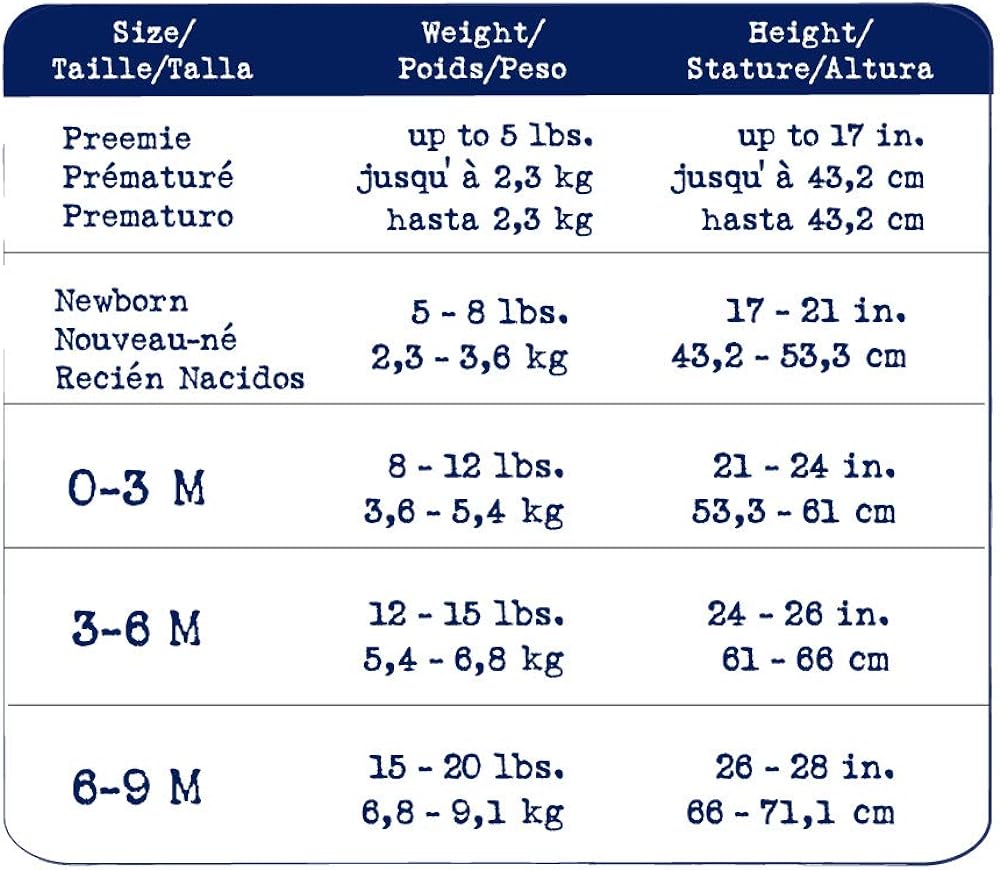 | Size/ Taille/Talla | Weight/ Poids/Peso | Height/ Stature/Altura |
|---|---|---|
| Preemie Prématuré Prematuro | up to 5 lbs. jusqu' à 2,3 kg hasta 2,3 kg | up to 17 in. jusqu' à 43,2 cm hasta 43,2 cm |
| Newborn Nouveau-né Recién Nacidos | 5 - 8 lbs. 2,3 - 3,6 kg | 17 - 21 in. 43,2 - 53,3 cm |
| 0-3 M | 8 - 12 lbs. 3,6 - 5,4 kg | 21 - 24 in. 53,3 - 61 cm |
| 3-6 M | 12 - 15 lbs. 5,4 - 6,8 kg | 24 - 26 in. 61 - 66 cm |
| 6-9 M | 15 - 20 lbs. 6,8 - 9,1 kg | 26 - 28 in. 66 - 71,1 cm |